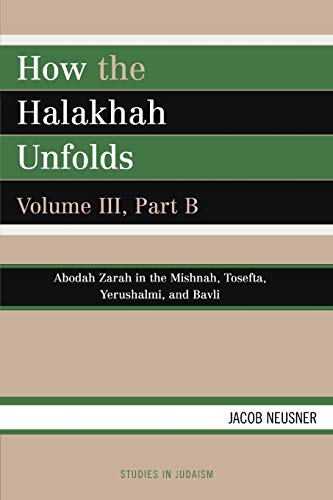 How the Halakhah Unfolds

Volume III, Part B

Abodah Zarah in the Mishnah, Tosefta, Yerushalmi, and Bavli

JACOB NEUSNER

STUDIES IN JUDAISM